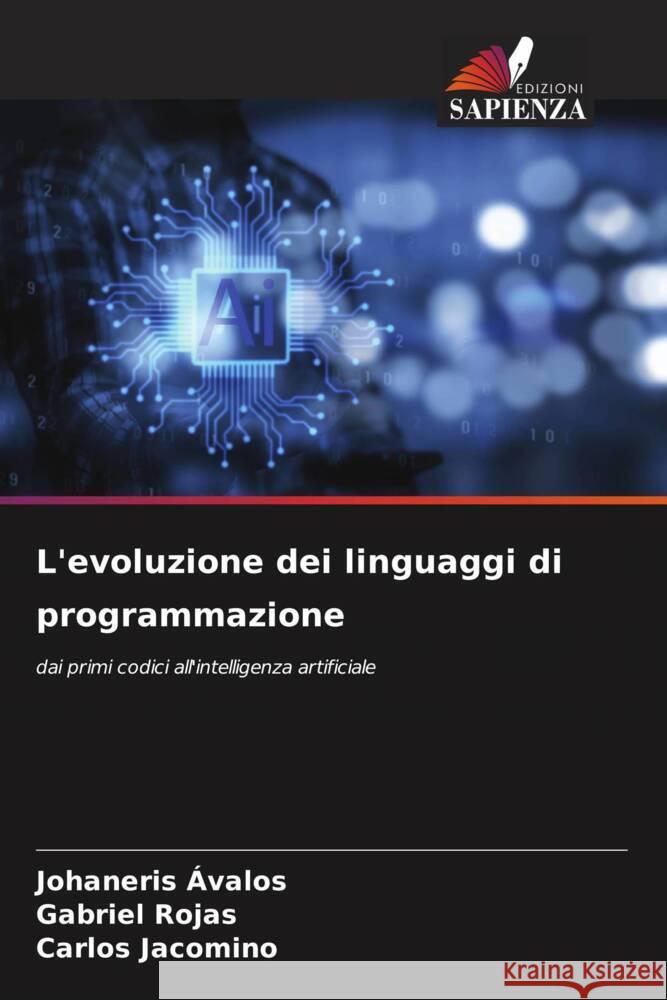 EDIZIONI
SAPIENZA

Ai

L'evoluzione dei linguaggi di programmazione

dai primi codici all'intelligenza artificiale

Johaneris Ávalos
Gabriel Rojas
Carlos Jacomino